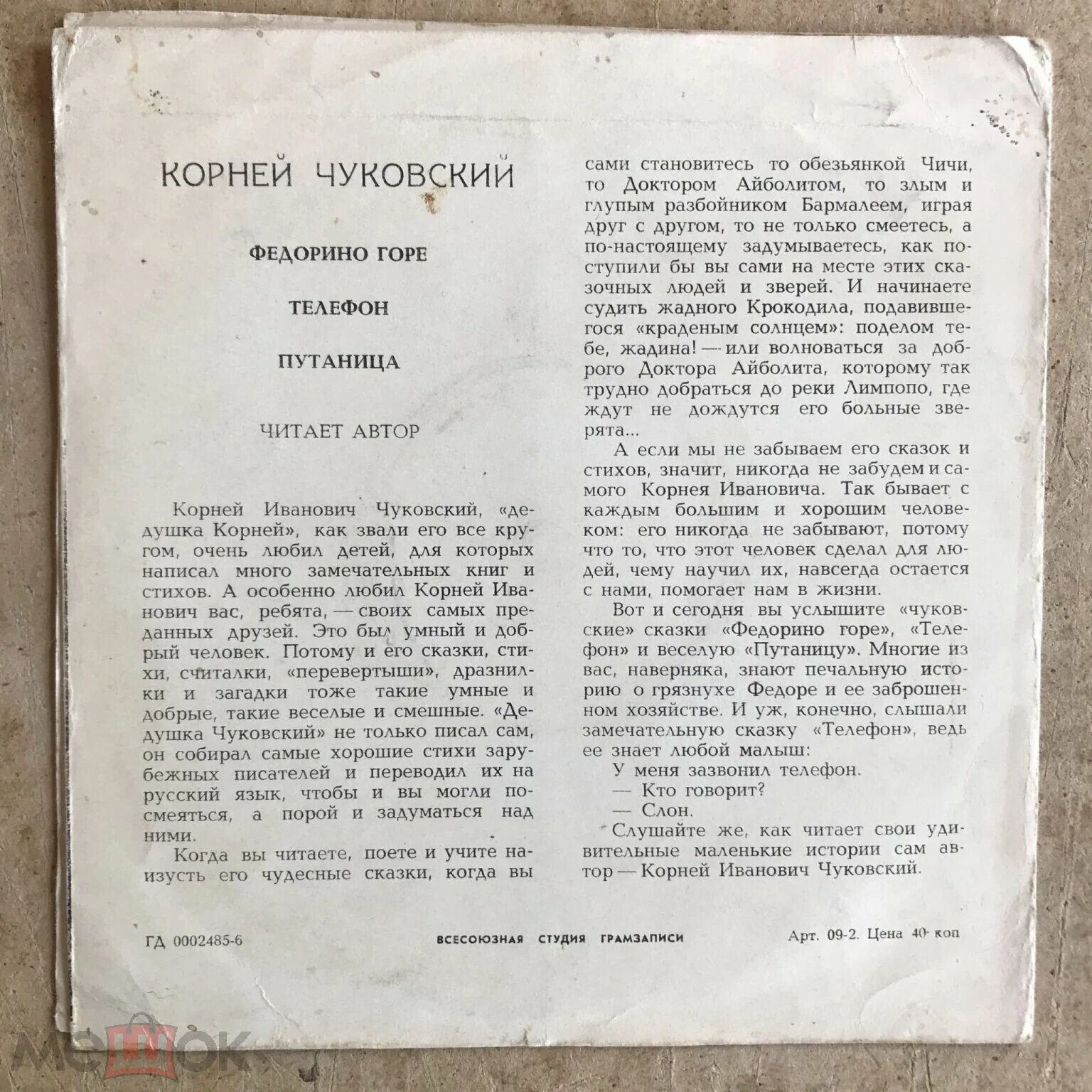 КОРНЕЙ ЧУКОВСКИЙ

ФЕДОРИНО ГОРЕ

ТЕЛЕФОН

ПУТАНИЦА

ЧИТАЕТ АВТОР

Корней Иванович Чуковский, «дедушка Корней», как звали его все кругом, очень любил детей, для которых написал много замечательных книг и стихов. А особенно любил Корней Иванович вас, ребята, — своих самых преданных друзей. Это был умный и добрый человек. Потому и его сказки, стихи, считалки, «перевертыши», дразнилки и загадки тоже такие умные и добрые, такие веселые и смешные. «Дедушка Чуковский» не только писал сам, он собирал самые хорошие стихи зарубежных писателей и переводил их на русский язык, чтобы и вы могли посмеяться, а порой и задуматься над ними.

Когда вы читаете, поете и учите наизусть его чудесные сказки, когда вы сами становитесь то обезьянкой Чичи, то Доктором Айболитом, то злым и глупым разбойником Бармалеем, играя друг с другом, то не только смеетесь, а по-настоящему задумываетесь, как поступили бы вы сами на месте этих сказочных людей и зверей. И начинаете судить жадного Крокодила, подавившегося «краденым солнцем»: поделом тебе, жадина! — или волноваться за доброго Доктора Айболита, которому так трудно добраться до реки Лимпопо, где ждут не дождутся его больные зверята...

А если мы не забываем его сказок и стихов, значит, никогда не забудем и самого Корнея Ивановича. Так бывает с каждым большим и хорошим человеком: его никогда не забывают, потому что то, что этот человек сделал для людей, чему научил их, навсегда остается с нами, помогает нам в жизни.

Вот и сегодня вы услышите «чуковские» сказки «Федорино горе», «Телефон» и веселую «Путаницу». Многие из вас, наверняка, знают печальную историю о грязнухе Федоре и ее заброшенном хозяйстве. И уж, конечно, слышали замечательную сказку «Телефон», ведь ее знает любой малыш:

У меня зазвонил телефон.
— Кто говорит?
— Слон.

Слушайте же, как читает свои удивительные маленькие истории сам автор — Корней Иванович Чуковский.

ГД 0002485-6 ВСЕСОЮЗНАЯ СТУДИЯ ГРАМЗАПИСИ Арт. 09-2. Цена 40 коп

МЕШОК